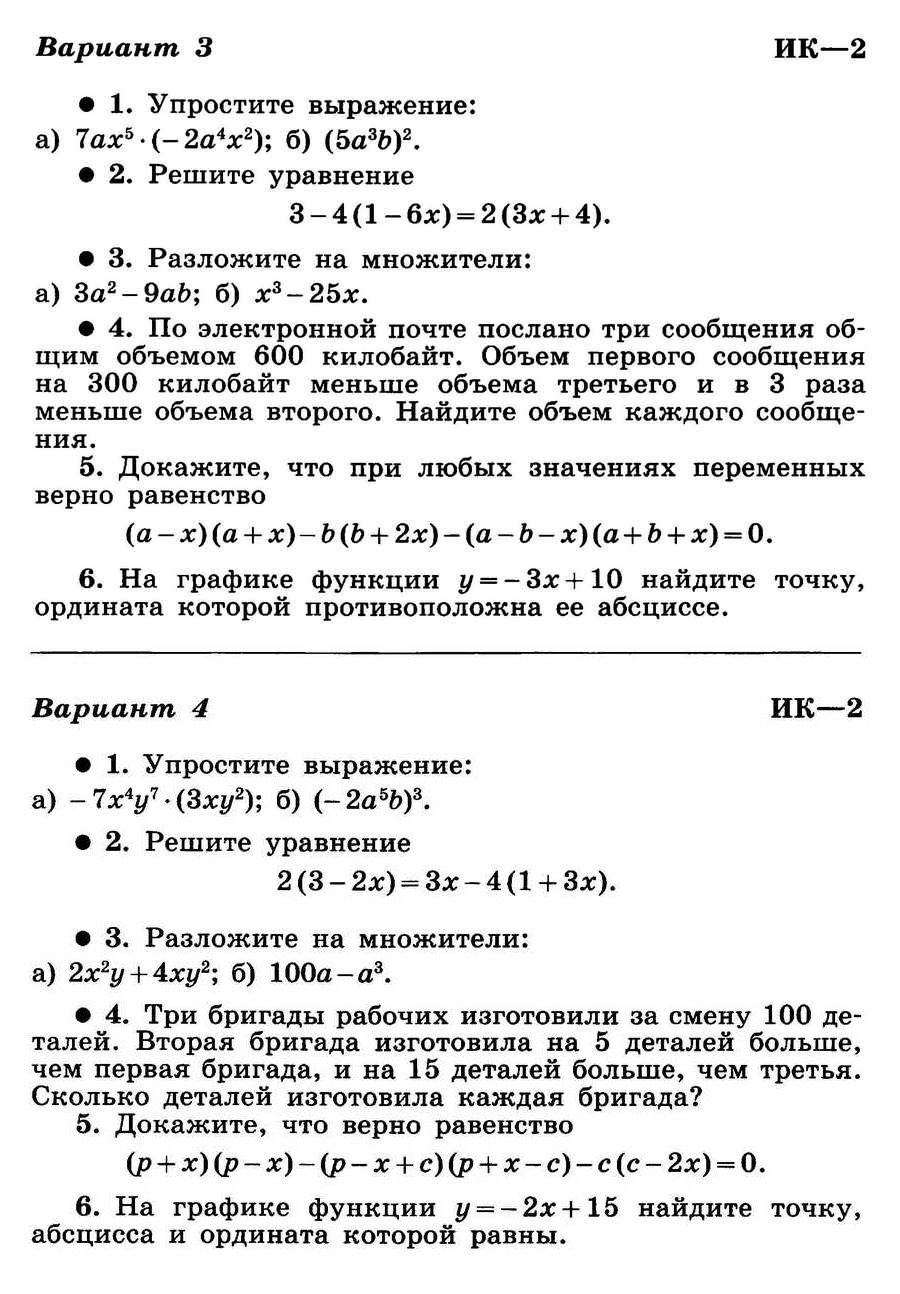 Вариант 3 ИК—2

● 1. Упростите выражение:
а) $7ax^5 \cdot (-2a^4x^2)$; б) $(5a^3b)^2$.

● 2. Решите уравнение
$3-4(1-6x)=2(3x+4)$.

● 3. Разложите на множители:
а) $3a^2-9ab$; б) $x^3-25x$.

● 4. По электронной почте послано три сообщения общим объемом 600 килобайт. Объем первого сообщения на 300 килобайт меньше объема третьего и в 3 раза меньше объема второго. Найдите объем каждого сообщения.

5. Докажите, что при любых значениях переменных верно равенство
$(a-x)(a+x)-b(b+2x)-(a-b-x)(a+b+x)=0$.

6. На графике функции $y=-3x+10$ найдите точку, ордината которой противоположна ее абсциссе.

Вариант 4 ИК—2

● 1. Упростите выражение:
а) $-7x^4y^7 \cdot (3xy^2)$; б) $(-2a^5b)^3$.

● 2. Решите уравнение
$2(3-2x)=3x-4(1+3x)$.

● 3. Разложите на множители:
а) $2x^2y+4xy^2$; б) $100a-a^3$.

● 4. Три бригады рабочих изготовили за смену 100 деталей. Вторая бригада изготовила на 5 деталей больше, чем первая бригада, и на 15 деталей больше, чем третья. Сколько деталей изготовила каждая бригада?

5. Докажите, что верно равенство
$(p+x)(p-x)-(p-x+c)(p+x-c)-c(c-2x)=0$.

6. На графике функции $y=-2x+15$ найдите точку, абсцисса и ордината которой равны.